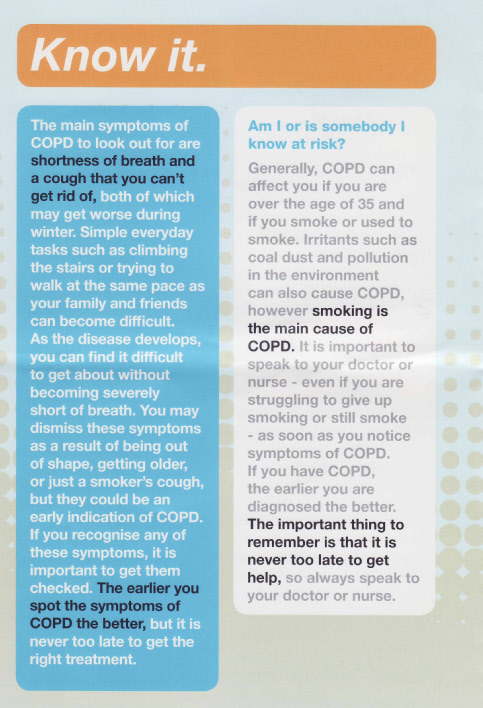 Know it.

The main symptoms of COPD to look out for are shortness of breath and a cough that you can't get rid of, both of which may get worse during winter. Simple everyday tasks such as climbing the stairs or trying to walk at the same pace as your family and friends can become difficult.
As the disease develops, you can find it difficult to get about without becoming severely short of breath. You may dismiss these symptoms as a result of being out of shape, getting older, or just a smoker's cough, but they could be an early indication of COPD.
If you recognise any of these symptoms, it is important to get them checked. The earlier you spot the symptoms of COPD the better, but it is never too late to get the right treatment.

Am I or is somebody I know at risk?

Generally, COPD can affect you if you are over the age of 35 and if you smoke or used to smoke. Irritants such as coal dust and pollution in the environment can also cause COPD, however smoking is the main cause of COPD. It is important to speak to your doctor or nurse - even if you are struggling to give up smoking or still smoke - as soon as you notice symptoms of COPD.
If you have COPD, the earlier you are diagnosed the better.
The important thing to remember is that it is never too late to get help, so always speak to your doctor or nurse.